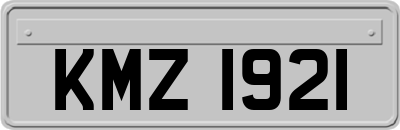 KMZ 1921